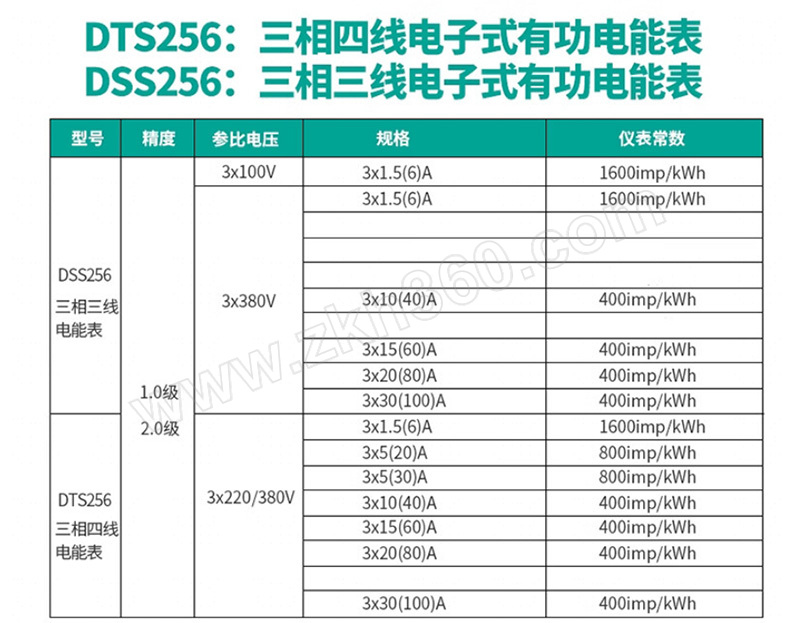 DTS256：三相四线电子式有功电能表
DSS256：三相三线电子式有功电能表

| 型号 | 精度 | 参比电压 | 规格 | 仪表常数 |
|---|---|---|---|---|
| DSS256 三相三线 电能表 | 1.0级 2.0级 | 3x100V | 3x1.5(6)A | 1600imp/kWh |
| | | 3x380V | 3x1.5(6)A | 1600imp/kWh |
| | | | | |
| | | | | |
| | | | | |
| | | | 3x10(40)A | 400imp/kWh |
| | | | | |
| | | | 3x15(60)A | 400imp/kWh |
| | | | 3x20(80)A | 400imp/kWh |
| | | | 3x30(100)A | 400imp/kWh |
| DTS256 三相四线 电能表 | | 3x220/380V | 3x1.5(6)A | 1600imp/kWh |
| | | | 3x5(20)A | 800imp/kWh |
| | | | 3x5(30)A | 800imp/kWh |
| | | | 3x10(40)A | 400imp/kWh |
| | | | 3x15(60)A | 400imp/kWh |
| | | | 3x20(80)A | 400imp/kWh |
| | | | | |
| | | | 3x30(100)A | 400imp/kWh |

www.zkh360.com